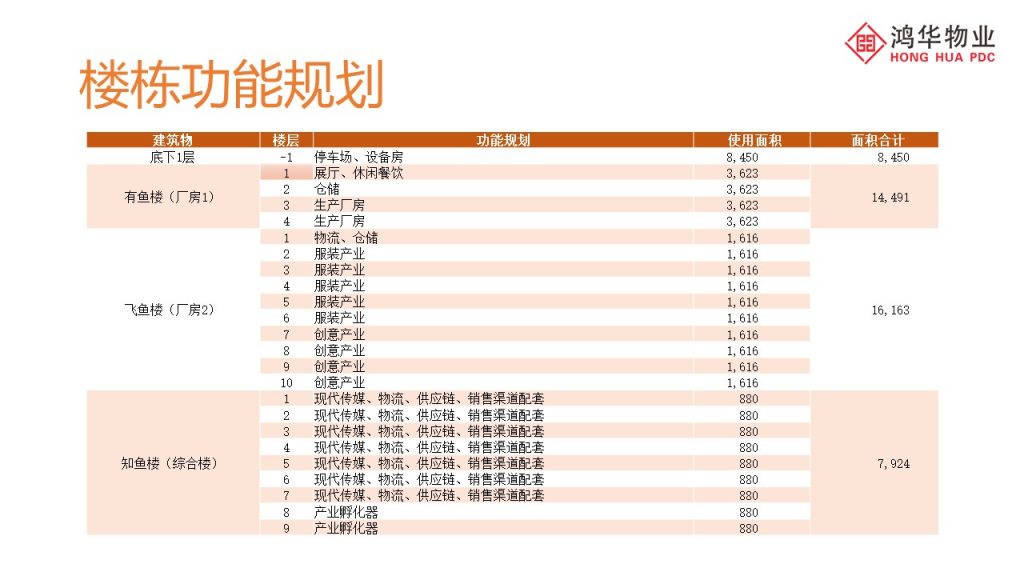 鸿华物业
HONG HUA PDC

楼栋功能规划

| 建筑物 | 楼层 | 功能规划 | 使用面积 | 面积合计 |
|---|---|---|---|---|
| 底下1层 | -1 | 停车场、设备房 | 8,450 | 8,450 |
| 有鱼楼（厂房1） | 1 | 展厅、休闲餐饮 | 3,623 | 14,491 |
| | 2 | 仓储 | 3,623 | |
| | 3 | 生产厂房 | 3,623 | |
| | 4 | 生产厂房 | 3,623 | |
| 飞鱼楼（厂房2） | 1 | 物流、仓储 | 1,616 | 16,163 |
| | 2 | 服装产业 | 1,616 | |
| | 3 | 服装产业 | 1,616 | |
| | 4 | 服装产业 | 1,616 | |
| | 5 | 服装产业 | 1,616 | |
| | 6 | 服装产业 | 1,616 | |
| | 7 | 创意产业 | 1,616 | |
| | 8 | 创意产业 | 1,616 | |
| | 9 | 创意产业 | 1,616 | |
| | 10 | 创意产业 | 1,616 | |
| 知鱼楼（综合楼） | 1 | 现代传媒、物流、供应链、销售渠道配套 | 880 | 7,924 |
| | 2 | 现代传媒、物流、供应链、销售渠道配套 | 880 | |
| | 3 | 现代传媒、物流、供应链、销售渠道配套 | 880 | |
| | 4 | 现代传媒、物流、供应链、销售渠道配套 | 880 | |
| | 5 | 现代传媒、物流、供应链、销售渠道配套 | 880 | |
| | 6 | 现代传媒、物流、供应链、销售渠道配套 | 880 | |
| | 7 | 现代传媒、物流、供应链、销售渠道配套 | 880 | |
| | 8 | 产业孵化器 | 880 | |
| | 9 | 产业孵化器 | 880 | |